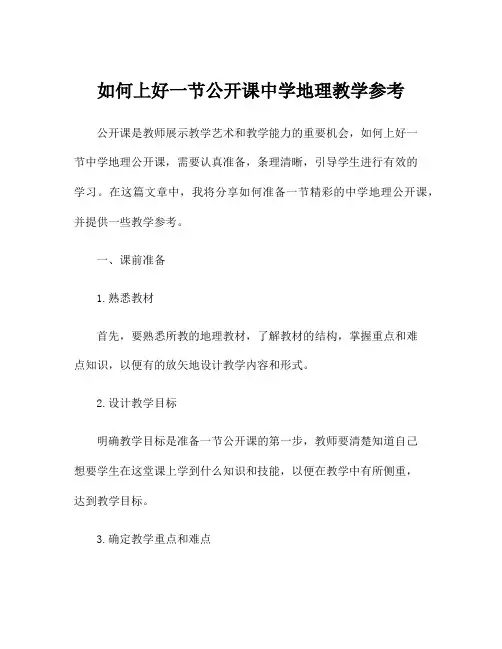 如何上好一节公开课中学地理教学参考

公开课是教师展示教学艺术和教学能力的重要机会，如何上好一节中学地理公开课，需要认真准备，条理清晰，引导学生进行有效的学习。在这篇文章中，我将分享如何准备一节精彩的中学地理公开课，并提供一些教学参考。

一、课前准备

1. 熟悉教材

首先，要熟悉所教的地理教材，了解教材的结构，掌握重点和难点知识，以便有的放矢地设计教学内容和形式。

2. 设计教学目标

明确教学目标是准备一节公开课的第一步，教师要清楚知道自己想要学生在这堂课上学到什么知识和技能，以便在教学中有所侧重，达到教学目标。

3. 确定教学重点和难点